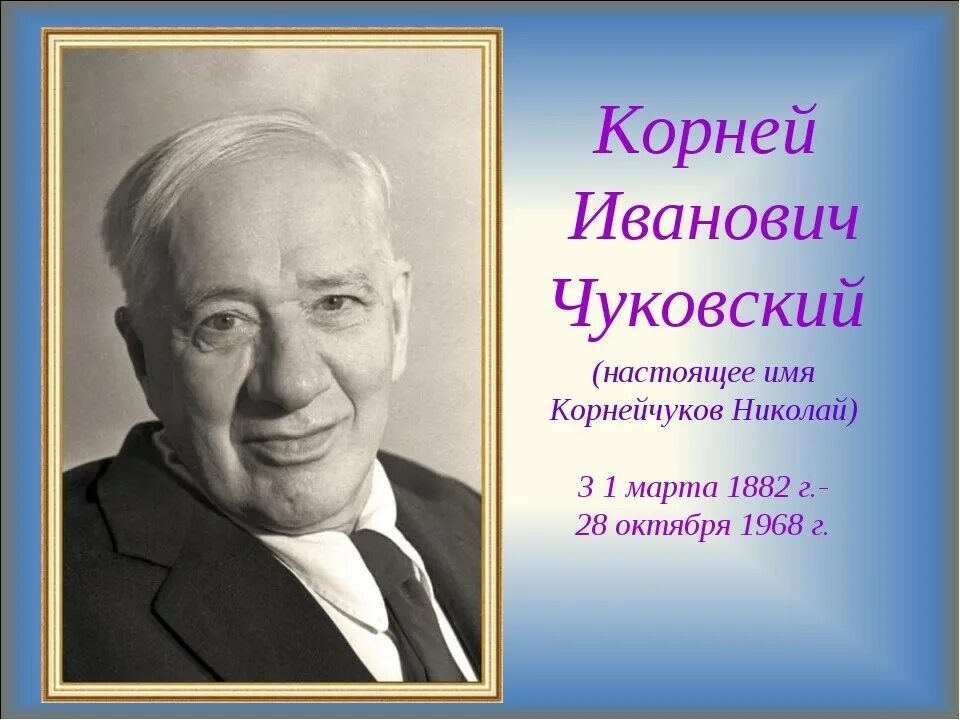 Корней Иванович Чуковский

(настоящее имя Корнейчуков Николай)

3 1 марта 1882 г.-
28 октября 1968 г.